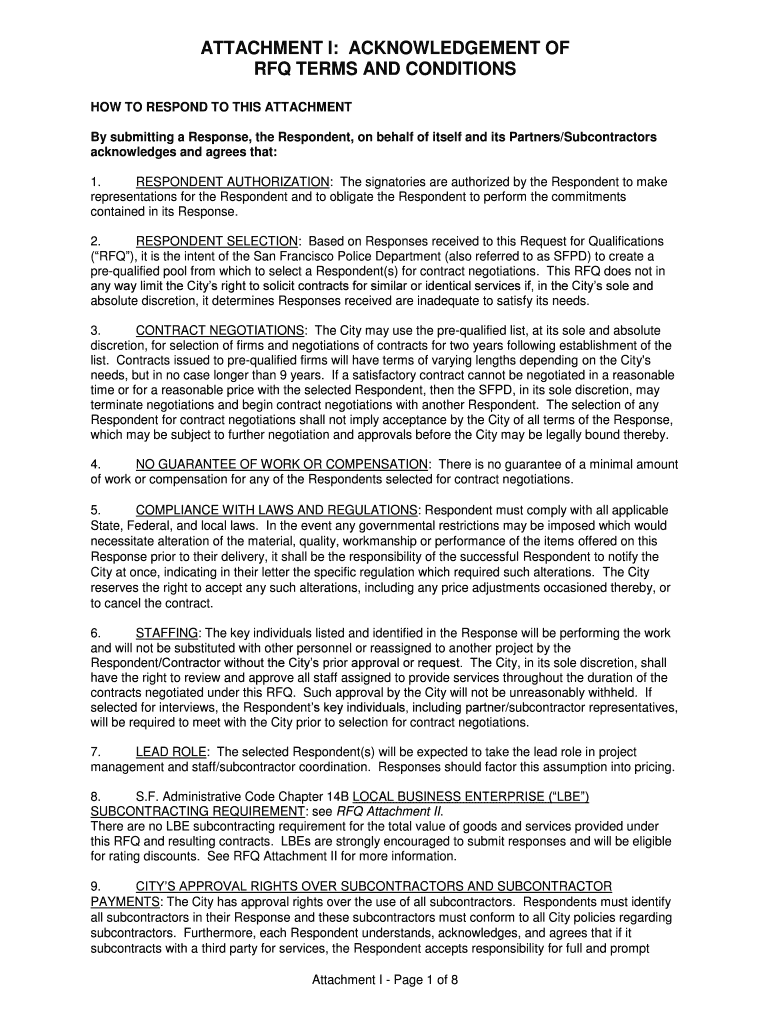 ATTACHMENT I: ACKNOWLEDGEMENT OF RFQ TERMS AND CONDITIONS

HOW TO RESPOND TO THIS ATTACHMENT

By submitting a Response, the Respondent, on behalf of itself and its Partners/Subcontractors acknowledges and agrees that:

1. RESPONDENT AUTHORIZATION: The signatories are authorized by the Respondent to make representations for the Respondent and to obligate the Respondent to perform the commitments contained in its Response.

2. RESPONDENT SELECTION: Based on Responses received to this Request for Qualifications ("RFQ"), it is the intent of the San Francisco Police Department (also referred to as SFPD) to create a pre-qualified pool from which to select a Respondent(s) for contract negotiations. This RFQ does not in any way limit the City's right to solicit contracts for similar or identical services if, in the City's sole and absolute discretion, it determines Responses received are inadequate to satisfy its needs.

3. CONTRACT NEGOTIATIONS: The City may use the pre-qualified list, at its sole and absolute discretion, for selection of firms and negotiations of contracts for two years following establishment of the list. Contracts issued to pre-qualified firms will have terms of varying lengths depending on the City's needs, but in no case longer than 9 years. If a satisfactory contract cannot be negotiated in a reasonable time or for a reasonable price with the selected Respondent, then the SFPD, in its sole discretion, may terminate negotiations and begin contract negotiations with another Respondent. The selection of any Respondent for contract negotiations shall not imply acceptance by the City of all terms of the Response, which may be subject to further negotiation and approvals before the City may be legally bound thereby.

4. NO GUARANTEE OF WORK OR COMPENSATION: There is no guarantee of a minimal amount of work or compensation for any of the Respondents selected for contract negotiations.

5. COMPLIANCE WITH LAWS AND REGULATIONS: Respondent must comply with all applicable State, Federal, and local laws. In the event any governmental restrictions may be imposed which would necessitate alteration of the material, quality, workmanship or performance of the items offered on this Response prior to their delivery, it shall be the responsibility of the successful Respondent to notify the City at once, indicating in their letter the specific regulation which required such alterations. The City reserves the right to accept any such alterations, including any price adjustments occasioned thereby, or to cancel the contract.

6. STAFFING: The key individuals listed and identified in the Response will be performing the work and will not be substituted with other personnel or reassigned to another project by the Respondent/Contractor without the City's prior approval or request. The City, in its sole discretion, shall have the right to review and approve all staff assigned to provide services throughout the duration of the contracts negotiated under this RFQ. Such approval by the City will not be unreasonably withheld. If selected for interviews, the Respondent's key individuals, including partner/subcontractor representatives, will be required to meet with the City prior to selection for contract negotiations.

7. LEAD ROLE: The selected Respondent(s) will be expected to take the lead role in project management and staff/subcontractor coordination. Responses should factor this assumption into pricing.

8. S.F. Administrative Code Chapter 14B LOCAL BUSINESS ENTERPRISE ("LBE") SUBCONTRACTING REQUIREMENT: see RFQ Attachment II.
There are no LBE subcontracting requirement for the total value of goods and services provided under this RFQ and resulting contracts. LBEs are strongly encouraged to submit responses and will be eligible for rating discounts. See RFQ Attachment II for more information.

9. CITY'S APPROVAL RIGHTS OVER SUBCONTRACTORS AND SUBCONTRACTOR PAYMENTS: The City has approval rights over the use of all subcontractors. Respondents must identify all subcontractors in their Response and these subcontractors must conform to all City policies regarding subcontractors. Furthermore, each Respondent understands, acknowledges, and agrees that if it subcontracts with a third party for services, the Respondent accepts responsibility for full and prompt

Attachment I - Page 1 of 8